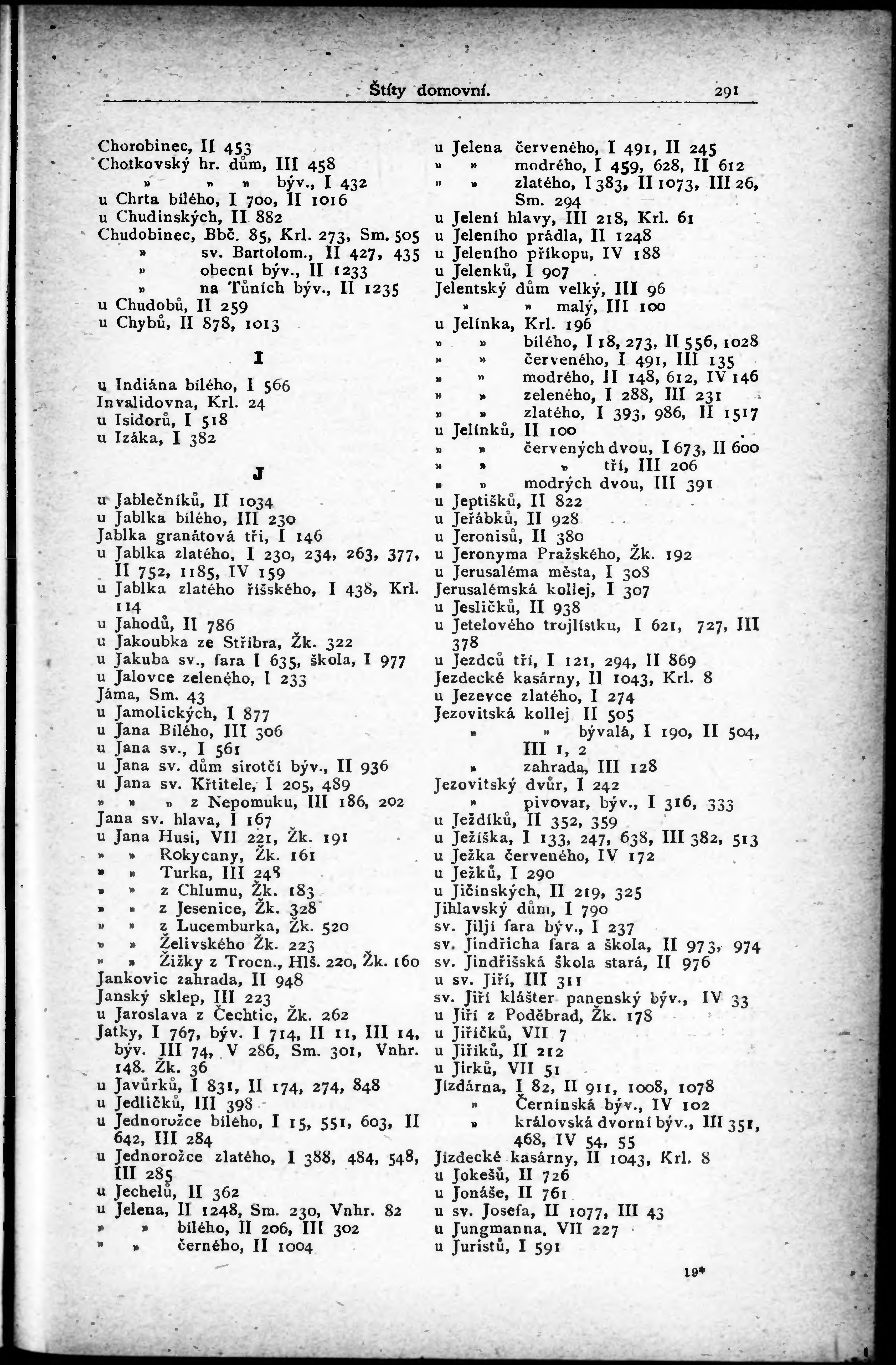 Štíty domovní. 291

Chorobinec, II 453
Chotkovský hr. dům, III 458
» » » býv., I 432
u Chrta bílého, I 700, II 1016
u Chudinských, II 882
Chudobinec, Bbč. 85, Krl. 273, Sm. 505
» sv. Bartolom., II 427, 435
» obecní býv., II 1233
» na Tůních býv., II 1235
u Chudobů, II 259
u Chybů, II 878, 1013

I

u Indiána bílého, I 566
Invalidovna, Krl. 24
u Isidorů, I 518
u Izáka, I 382

J

u Jablečníků, II 1034
u Jablka bílého, III 230
Jablka granátová tři, I 146
u Jablka zlatého, I 230, 234, 263, 377, II 752, 1185, IV 159
u Jablka zlatého říšského, I 438, Krl. 114
u Jahodů, II 786
u Jakoubka ze Stříbra, Žk. 322
u Jakuba sv., fara I 635, škola, I 977
u Jalovce zeleného, I 233
Jáma, Sm. 43
u Jamolických, I 877
u Jana Bílého, III 306
u Jana sv., I 561
u Jana sv. dům sirotčí býv., II 936
u Jana sv. Křtitele, I 205, 489
» » » z Nepomuku, III 186, 202
Jana sv. hlava, I 167
u Jana Husi, VII 221, Žk. 191
» » Rokycany, Žk. 161
» » Turka, III 248
» » z Chlumu, Žk. 183
» » z Jesenice, Žk. 328
» » z Lucemburka, Žk. 520
» » Želivského Žk. 223
» » Žižky z Trocn., Hlš. 220, Žk. 160
Jankovic zahrada, II 948
Janský sklep, III 223
u Jaroslava z Čechtic, Žk. 262
Jatky, I 767, býv. I 714, II 11, III 14, býv. III 74, V 286, Sm. 301, Vnhr. 148. Žk. 36
u Javůrků, I 831, II 174, 274, 848
u Jedličků, III 398
u Jednorožce bílého, I 15, 551, 603, II 642, III 284
u Jednorožce zlatého, I 388, 484, 548, III 285
u Jechelů, II 362
u Jelena, II 1248, Sm. 230, Vnhr. 82
» » bílého, II 206, III 302
» » černého, II 1004

u Jelena červeného, I 491, II 245
» » modrého, I 459, 628, II 612
» » zlatého, I 383, II 1073, III 26, Sm. 294
u Jelení hlavy, III 218, Krl. 61
u Jeleního prádla, II 1248
u Jeleního příkopu, IV 188
u Jelenků, I 907
Jelentský dům velký, III 96
» » malý, III 100
u Jelínka, Krl. 196
» » bílého, I 18, 273, II 556, 1028
» » červeného, I 491, III 135
» » modrého, II 148, 612, IV 146
» » zeleného, I 288, III 231
» » zlatého, I 393, 986, II 1517
u Jelínků, II 100
» » červených dvou, I 673, II 600
» » » tří, III 206
» » modrých dvou, III 391
u Jeptišků, II 822
u Jeřábků, II 928
u Jeronisů, II 380
u Jeronyma Pražského, Žk. 192
u Jerusaléma města, I 308
Jerusalémská kollej, I 307
u Jesličků, II 938
u Jetelového trojlístku, I 621, 727, III 378
u Jezdců tří, I 121, 294, II 869
Jezdecké kasárny, II 1043, Krl. 8
u Jezevce zlatého, I 274
Jezovitská kollej II 505
» » bývalá, I 190, II 504, III 1, 2
» zahrada, III 128
Jezovitský dvůr, I 242
» pivovar, býv., I 316, 333
u Ježdíků, II 352, 359
u Ježíška, I 133, 247, 638, III 382, 513
u Ježka červeného, IV 172
u Ježků, I 290
u Jičínských, II 219, 325
Jihlavský dům, I 790
sv. Jiljí fara býv., I 237
sv. Jindřicha fara a škola, II 973, 974
sv. Jindřišská škola stará, II 976
u sv. Jiří, III 311
sv. Jiří klášter panenský býv., IV 33
u Jiří z Poděbrad, Žk. 178
u Jiříčků, VII 7
u Jiříků, II 212
u Jirků, VII 51
Jízdárna, I 82, II 911, 1008, 1078
» Černínská býv., IV 102
» královská dvorní býv., III 351, 468, IV 54, 55
Jízdecké kasárny, II 1043, Krl. 8
u Jokešů, II 726
u Jonáše, II 761
u sv. Josefa, II 1077, III 43
u Jungmanna, VII 227
u Juristů, I 591

19*